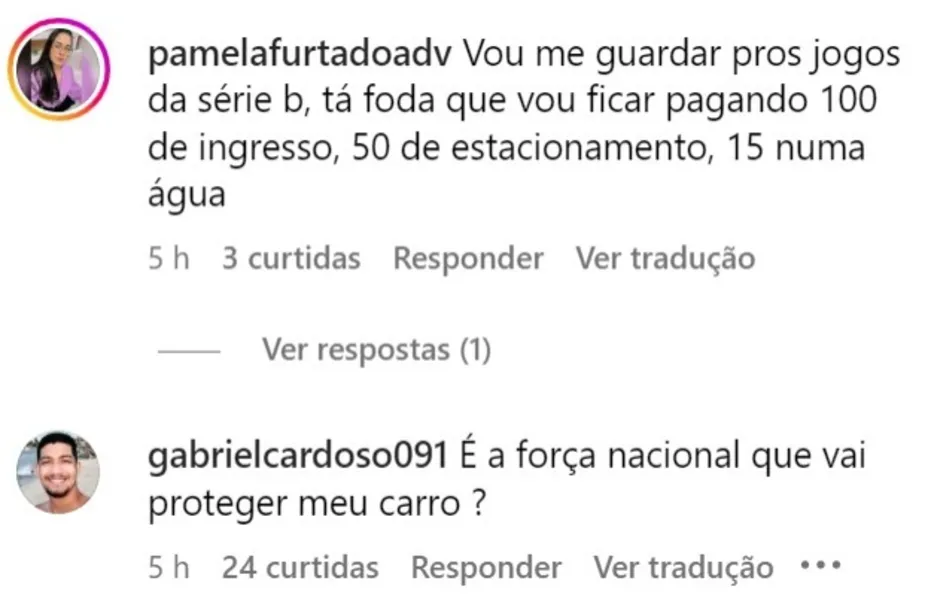 pamelafurtadoadv Vou me guardar pros jogos da série b, tá foda que vou ficar pagando 100 de ingresso, 50 de estacionamento, 15 numa água

5 h 3 curtidas Responder Ver tradução

Ver respostas (1)

gabrielcardoso091 É a força nacional que vai proteger meu carro ?

5 h 24 curtidas Responder Ver tradução •••